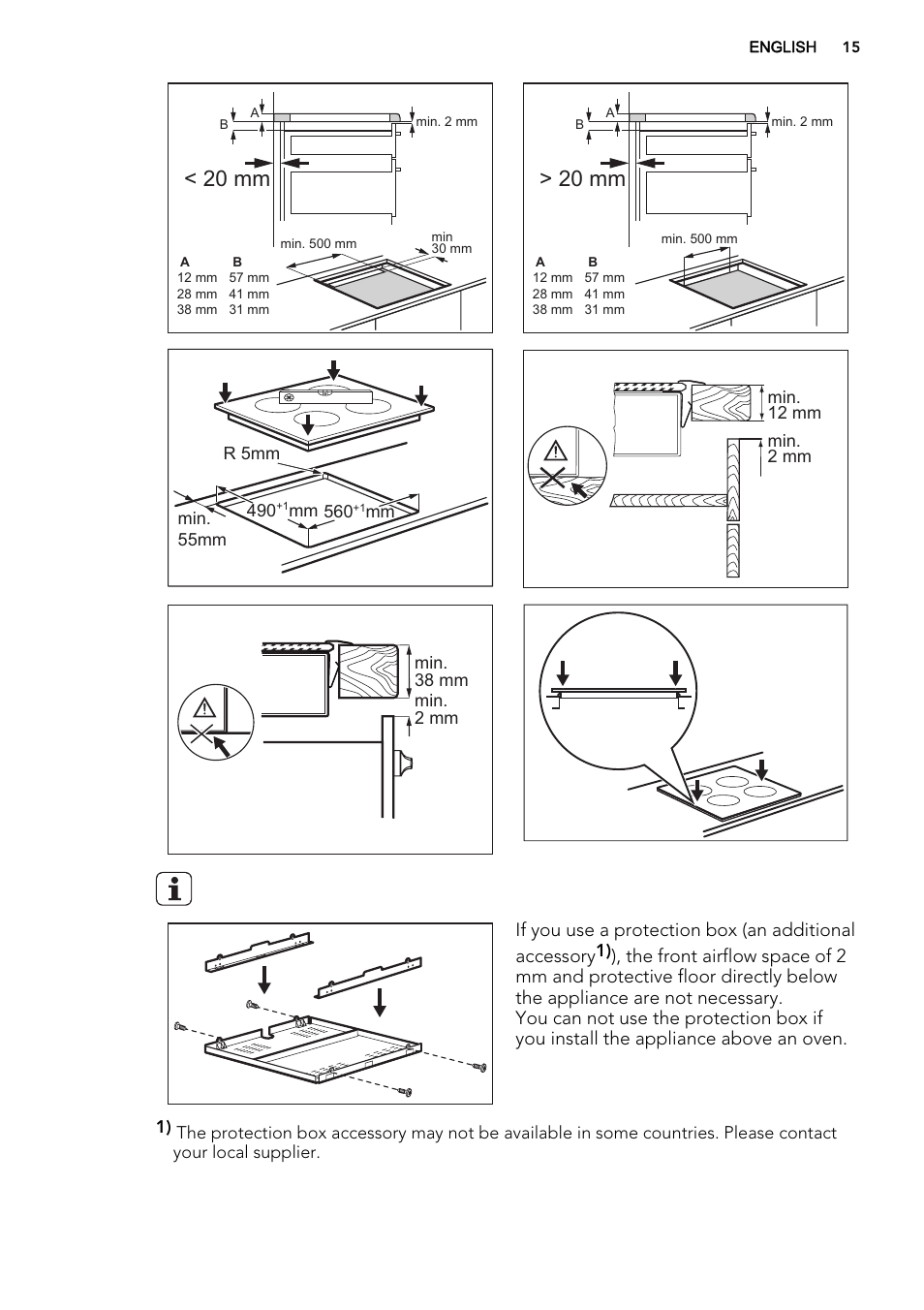 ENGLISH 15

B A min. 2 mm

< 20 mm

min. 500 mm

min 30 mm

| A | B |
|---|---|
| 12 mm | 57 mm |
| 28 mm | 41 mm |
| 38 mm | 31 mm |

B A min. 2 mm

> 20 mm

min. 500 mm

| A | B |
|---|---|
| 12 mm | 57 mm |
| 28 mm | 41 mm |
| 38 mm | 31 mm |

R 5mm

min. 55mm

$490^{+1}$mm $560^{+1}$mm

min. 12 mm

min. 2 mm

min. 38 mm

min. 2 mm

If you use a protection box (an additional accessory$^{1)}$), the front airflow space of 2 mm and protective floor directly below the appliance are not necessary.
You can not use the protection box if you install the appliance above an oven.

1) The protection box accessory may not be available in some countries. Please contact your local supplier.